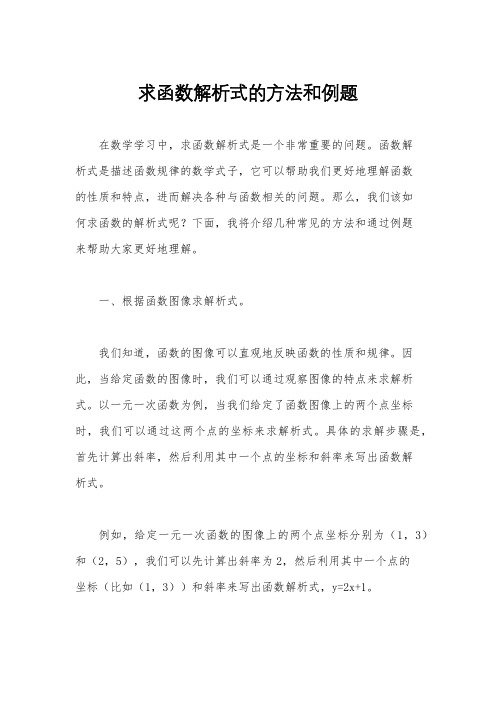 求函数解析式的方法和例题

在数学学习中，求函数解析式是一个非常重要的问题。函数解析式是描述函数规律的数学式子，它可以帮助我们更好地理解函数的性质和特点，进而解决各种与函数相关的问题。那么，我们该如何求函数的解析式呢？下面，我将介绍几种常见的方法和通过例题来帮助大家更好地理解。

一、根据函数图像求解析式。

我们知道，函数的图像可以直观地反映函数的性质和规律。因此，当给定函数的图像时，我们可以通过观察图像的特点来求解析式。以一元一次函数为例，当我们给定了函数图像上的两个点坐标时，我们可以通过这两个点的坐标来求解析式。具体的求解步骤是，首先计算出斜率，然后利用其中一个点的坐标和斜率来写出函数解析式。

例如，给定一元一次函数的图像上的两个点坐标分别为（1，3）和（2，5），我们可以先计算出斜率为2，然后利用其中一个点的坐标（比如（1，3））和斜率来写出函数解析式，$y=2x+1$。